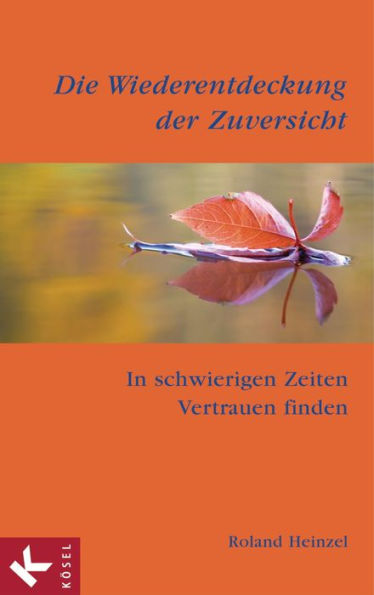 Die Wiederentdeckung der Zuversicht

In schwierigen Zeiten Vertrauen finden

Roland Heinzel

K
KÖSEL